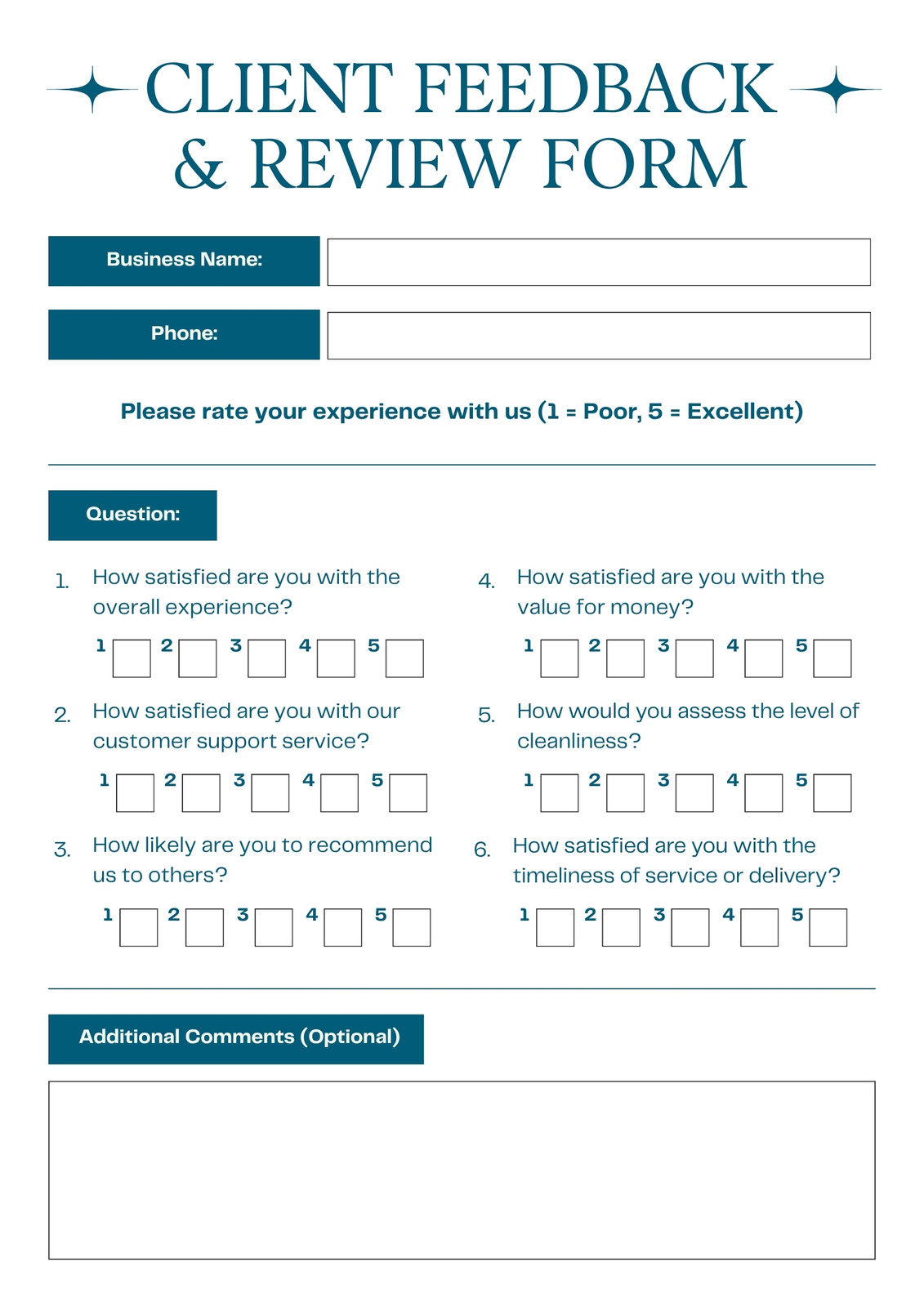 CLIENT FEEDBACK & REVIEW FORM

Business Name:

Phone:

Please rate your experience with us (1 = Poor, 5 = Excellent)

Question:

1. How satisfied are you with the overall experience?

1 2 3 4 5

2. How satisfied are you with our customer support service?

1 2 3 4 5

3. How likely are you to recommend us to others?

1 2 3 4 5

4. How satisfied are you with the value for money?

1 2 3 4 5

5. How would you assess the level of cleanliness?

1 2 3 4 5

6. How satisfied are you with the timeliness of service or delivery?

1 2 3 4 5

Additional Comments (Optional)